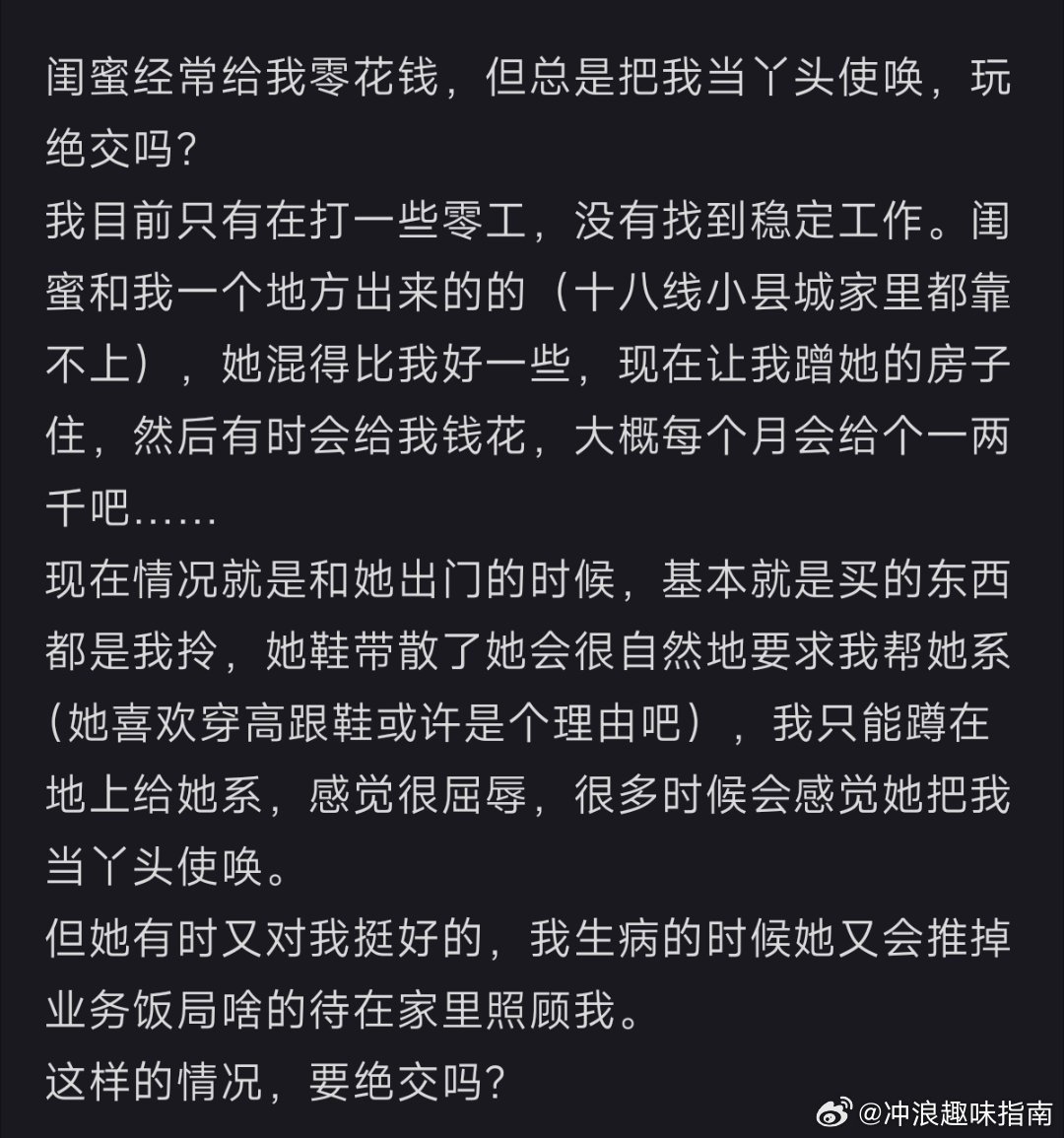 闺蜜经常给我零花钱，但总是把我当丫头使唤，玩绝交吗？
我目前只有在打一些零工，没有找到稳定工作。闺蜜和我一个地方出来的的（十八线小县城家里都靠不上），她混得比我好一些，现在让我蹭她的房子住，然后有时会给我钱花，大概每个月会给个一两千吧……
现在情况就是和她出门的时候，基本就是买的东西都是我拎，她鞋带散了她会很自然地要求我帮她系（她喜欢穿高跟鞋或许是个理由吧），我只能蹲在地上给她系，感觉很屈辱，很多时候会感觉她把我当丫头使唤。
但她有时又对我挺好的，我生病的时候她又会推掉业务饭局啥的待在家里照顾我。
这样的情况，要绝交吗？
@冲浪趣味指南